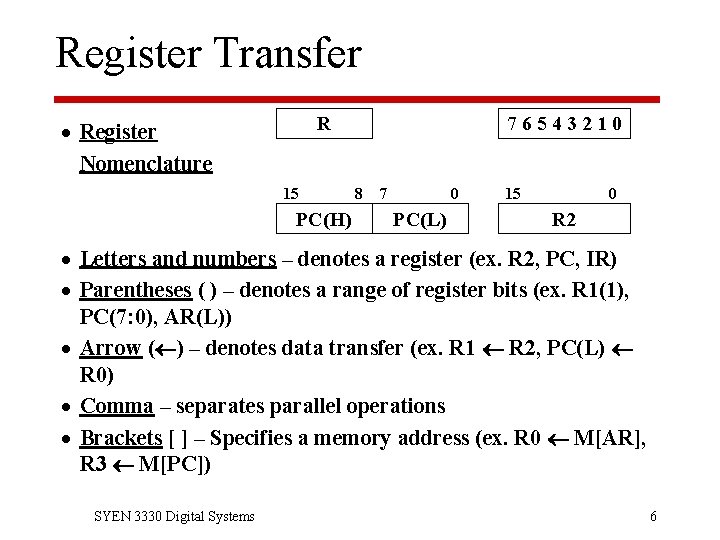 Register Transfer

• Register Nomenclature

R

7 6 5 4 3 2 1 0

15 8 7 0

PC(H) PC(L)

15 0

R2

• Letters and numbers – denotes a register (ex. R2, PC, IR)

• Parentheses ( ) – denotes a range of register bits (ex. R1(1), PC(7:0), AR(L))

• Arrow (←) – denotes data transfer (ex. R1 ← R2, PC(L) ← R0)

• Comma – separates parallel operations

• Brackets [ ] – Specifies a memory address (ex. R0 ← M[AR], R3 ← M[PC])

SYEN 3330 Digital Systems

6